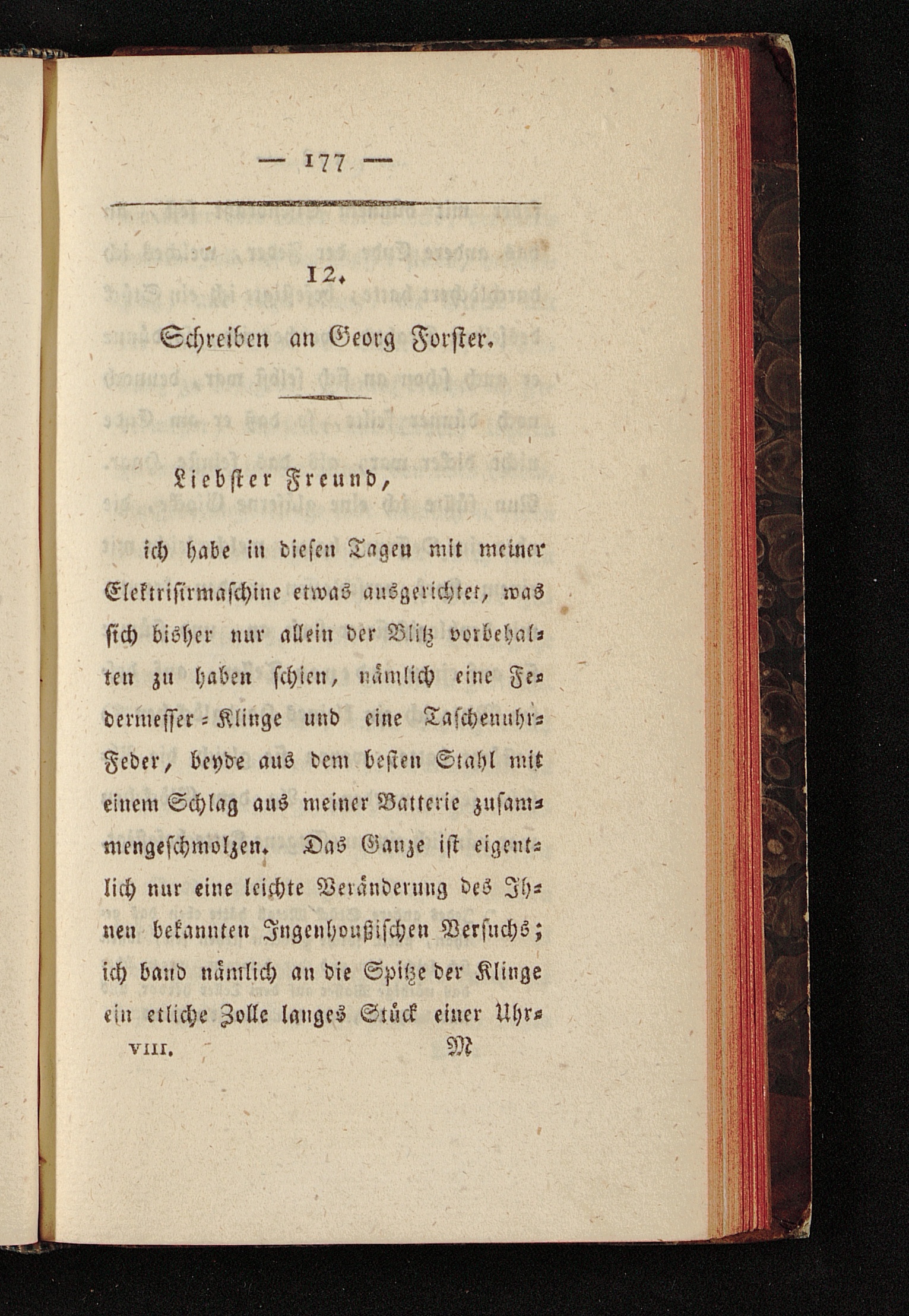 — 177 —

12.

Schreiben an Georg Forster.

Liebster Freund,

ich habe in diesen Tagen mit meiner Elektrisirmaschine etwas ausgerichtet, was sich bisher nur allein der Blitz vorbehalten zu haben schien, nämlich eine Federmesser-Klinge und eine Taschenuhr-Feder, beyde aus dem besten Stahl mit einem Schlag aus meiner Batterie zusammengeschmolzen. Das Ganze ist eigentlich nur eine leichte Veränderung des Ihnen bekannten Ingenhoußischen Versuchs; ich band nämlich an die Spitze der Klinge ein etliche Zolle langes Stück einer Uhr-

VIII. M